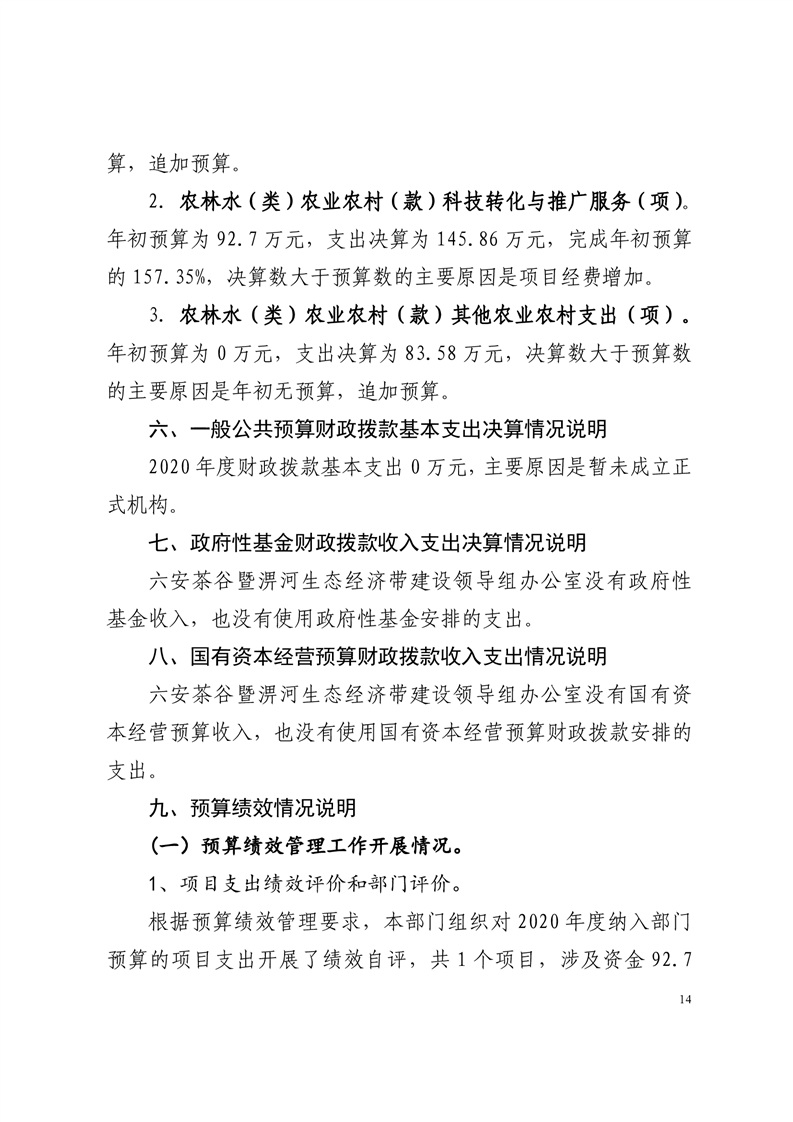 算，追加预算。

2. 农林水（类）农业农村（款）科技转化与推广服务（项）。年初预算为 92.7 万元，支出决算为 145.86 万元，完成年初预算的 157.35%，决算数大于预算数的主要原因是项目经费增加。

3. 农林水（类）农业农村（款）其他农业农村支出（项）。年初预算为 0 万元，支出决算为 83.58 万元，决算数大于预算数的主要原因是年初无预算，追加预算。

六、一般公共预算财政拨款基本支出决算情况说明

2020 年度财政拨款基本支出 0 万元，主要原因是暂未成立正式机构。

七、政府性基金财政拨款收入支出决算情况说明

六安茶谷暨淠河生态经济带建设领导组办公室没有政府性基金收入，也没有使用政府性基金安排的支出。

八、国有资本经营预算财政拨款收入支出情况说明

六安茶谷暨淠河生态经济带建设领导组办公室没有国有资本经营预算收入，也没有使用国有资本经营预算财政拨款安排的支出。

九、预算绩效情况说明

（一）预算绩效管理工作开展情况。

1、项目支出绩效评价和部门评价。

根据预算绩效管理要求，本部门组织对 2020 年度纳入部门预算的项目支出开展了绩效自评，共 1 个项目，涉及资金 92.7

14